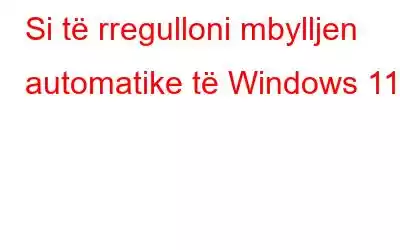 Si të rregulloni mbylljen automatike të Windows 11